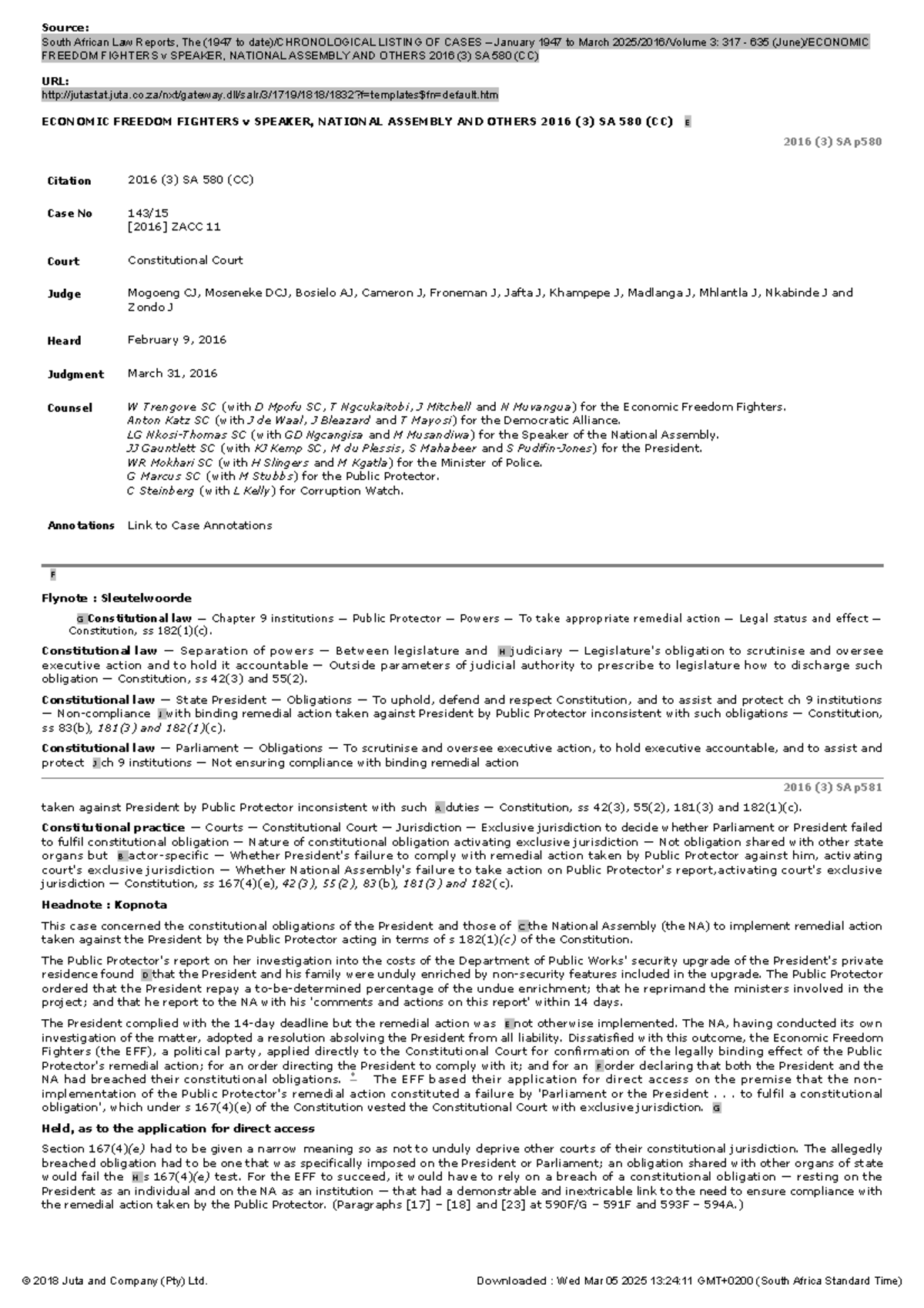 Source:
South African Law Reports, The (1947 to date)/CHRONOLOGICAL LISTING OF CASES – January 1947 to March 2025/2016/Volume 3: 317 - 635 (June)/ECONOMIC FREEDOM FIGHTERS v SPEAKER, NATIONAL ASSEMBLY AND OTHERS 2016 (3) SA 580 (CC)

URL:
http://jutastat.juta.co.za/nxt/gateway.dll/salr/3/1719/1818/1832?f=templates$fn=default.htm

ECONOMIC FREEDOM FIGHTERS v SPEAKER, NATIONAL ASSEMBLY AND OTHERS 2016 (3) SA 580 (CC) E

2016 (3) SA p580

| | |
|---|---|
| Citation | 2016 (3) SA 580 (CC) |
| Case No | 143/15 [2016] ZACC 11 |
| Court | Constitutional Court |
| Judge | Mogoeng CJ, Moseneke DCJ, Bosielo AJ, Cameron J, Froneman J, Jafta J, Khampepe J, Madlanga J, Mhlantla J, Nkabinde J and Zondo J |
| Heard | February 9, 2016 |
| Judgment | March 31, 2016 |
| Counsel | W Trengove SC (with D Mpofu SC, T Ngcukaitobi, J Mitchell and N Muvangua) for the Economic Freedom Fighters. Anton Katz SC (with J de Waal, J Bleazard and T Mayosi) for the Democratic Alliance. LG Nkosi-Thomas SC (with GD Ngcangisa and M Musandiwa) for the Speaker of the National Assembly. JJ Gauntlett SC (with KJ Kemp SC, M du Plessis, S Mahabeer and S Pudifin-Jones) for the President. WR Mokhari SC (with H Slingers and M Kgatla) for the Minister of Police. G Marcus SC (with M Stubbs) for the Public Protector. C Steinberg (with L Kelly) for Corruption Watch. |
| Annotations | Link to Case Annotations |

F

Flynote : Sleutelwoorde

G Constitutional law — Chapter 9 institutions — Public Protector — Powers — To take appropriate remedial action — Legal status and effect — Constitution, ss 182(1)(c).

Constitutional law — Separation of powers — Between legislature and H judiciary — Legislature's obligation to scrutinise and oversee executive action and to hold it accountable — Outside parameters of judicial authority to prescribe to legislature how to discharge such obligation — Constitution, ss 42(3) and 55(2).

Constitutional law — State President — Obligations — To uphold, defend and respect Constitution, and to assist and protect ch 9 institutions — Non-compliance I with binding remedial action taken against President by Public Protector inconsistent with such obligations — Constitution, ss 83(b), 181(3) and 182(1)(c).

Constitutional law — Parliament — Obligations — To scrutinise and oversee executive action, to hold executive accountable, and to assist and protect J ch 9 institutions — Not ensuring compliance with binding remedial action

2016 (3) SA p581

taken against President by Public Protector inconsistent with such A duties — Constitution, ss 42(3), 55(2), 181(3) and 182(1)(c).

Constitutional practice — Courts — Constitutional Court — Jurisdiction — Exclusive jurisdiction to decide whether Parliament or President failed to fulfil constitutional obligation — Nature of constitutional obligation activating exclusive jurisdiction — Not obligation shared with other state organs but B actor-specific — Whether President's failure to comply with remedial action taken by Public Protector against him, activating court's exclusive jurisdiction — Whether National Assembly's failure to take action on Public Protector's report,activating court's exclusive jurisdiction — Constitution, ss 167(4)(e), 42(3), 55(2), 83(b), 181(3) and 182(c).

Headnote : Kopnota

This case concerned the constitutional obligations of the President and those of C the National Assembly (the NA) to implement remedial action taken against the President by the Public Protector acting in terms of s 182(1)(c) of the Constitution.

The Public Protector's report on her investigation into the costs of the Department of Public Works' security upgrade of the President's private residence found D that the President and his family were unduly enriched by non-security features included in the upgrade. The Public Protector ordered that the President repay a to-be-determined percentage of the undue enrichment; that he reprimand the ministers involved in the project; and that he report to the NA with his 'comments and actions on this report' within 14 days.

The President complied with the 14-day deadline but the remedial action was E not otherwise implemented. The NA, having conducted its own investigation of the matter, adopted a resolution absolving the President from all liability. Dissatisfied with this outcome, the Economic Freedom Fighters (the EFF), a political party, applied directly to the Constitutional Court for confirmation of the legally binding effect of the Public Protector's remedial action; for an order directing the President to comply with it; and for an F order declaring that both the President and the NA had breached their constitutional obligations. * The EFF based their application for direct access on the premise that the non-implementation of the Public Protector's remedial action constituted a failure by 'Parliament or the President . . . to fulfil a constitutional obligation', which under s 167(4)(e) of the Constitution vested the Constitutional Court with exclusive jurisdiction. G

Held, as to the application for direct access

Section 167(4)(e) had to be given a narrow meaning so as not to unduly deprive other courts of their constitutional jurisdiction. The allegedly breached obligation had to be one that was specifically imposed on the President or Parliament; an obligation shared with other organs of state would fail the H s 167(4)(e) test. For the EFF to succeed, it would have to rely on a breach of a constitutional obligation — resting on the President as an individual and on the NA as an institution — that had a demonstrable and inextricable link to the need to ensure compliance with the remedial action taken by the Public Protector. (Paragraphs [17] – [18] and [23] at 590F/G – 591F and 593F – 594A.)

© 2018 Juta and Company (Pty) Ltd.

Downloaded : Wed Mar 05 2025 13:24:11 GMT+0200 (South Africa Standard Time)